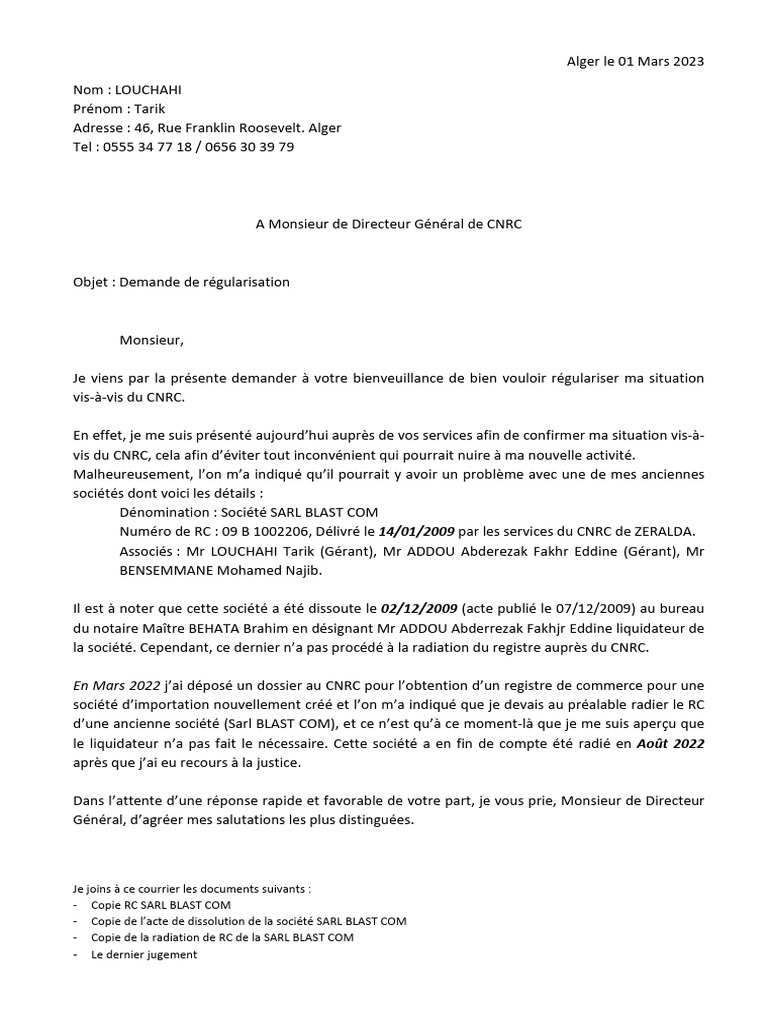 Alger le 01 Mars 2023

Nom : LOUCHAHI
Prénom : Tarik
Adresse : 46, Rue Franklin Roosevelt. Alger
Tel : 0555 34 77 18 / 0656 30 39 79

A Monsieur de Directeur Général de CNRC

Objet : Demande de régularisation

Monsieur,

Je viens par la présente demander à votre bienveuillance de bien vouloir régulariser ma situation vis-à-vis du CNRC.

En effet, je me suis présenté aujourd'hui auprès de vos services afin de confirmer ma situation vis-à-vis du CNRC, cela afin d'éviter tout inconvénient qui pourrait nuire à ma nouvelle activité. Malheureusement, l'on m'a indiqué qu'il pourrait y avoir un problème avec une de mes anciennes sociétés dont voici les détails :
Dénomination : Société SARL BLAST COM
Numéro de RC : 09 B 1002206, Délivré le 14/01/2009 par les services du CNRC de ZERALDA.
Associés : Mr LOUCHAHI Tarik (Gérant), Mr ADDOU Abderezak Fakhr Eddine (Gérant), Mr BENSEMMANE Mohamed Najib.

Il est à noter que cette société a été dissoute le 02/12/2009 (acte publié le 07/12/2009) au bureau du notaire Maître BEHATA Brahim en désignant Mr ADDOU Abderrezak Fakhjr Eddine liquidateur de la société. Cependant, ce dernier n'a pas procédé à la radiation du registre auprès du CNRC.

En Mars 2022 j'ai déposé un dossier au CNRC pour l'obtention d'un registre de commerce pour une société d'importation nouvellement créé et l'on m'a indiqué que je devais au préalable radier le RC d'une ancienne société (Sarl BLAST COM), et ce n'est qu'à ce moment-là que je me suis aperçu que le liquidateur n'a pas fait le nécessaire. Cette société a en fin de compte été radié en Août 2022 après que j'ai eu recours à la justice.

Dans l'attente d'une réponse rapide et favorable de votre part, je vous prie, Monsieur de Directeur Général, d'agréer mes salutations les plus distinguées.

Je joins à ce courrier les documents suivants :
- Copie RC SARL BLAST COM
- Copie de l'acte de dissolution de la société SARL BLAST COM
- Copie de la radiation de RC de la SARL BLAST COM
- Le dernier jugement